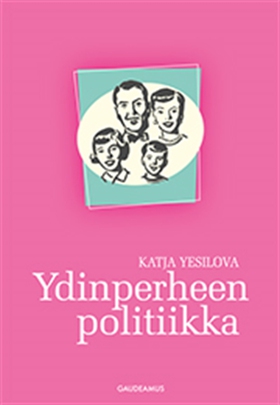 KATJA YESILOVA

Ydinperheen politiikka

GAUDEAMUS